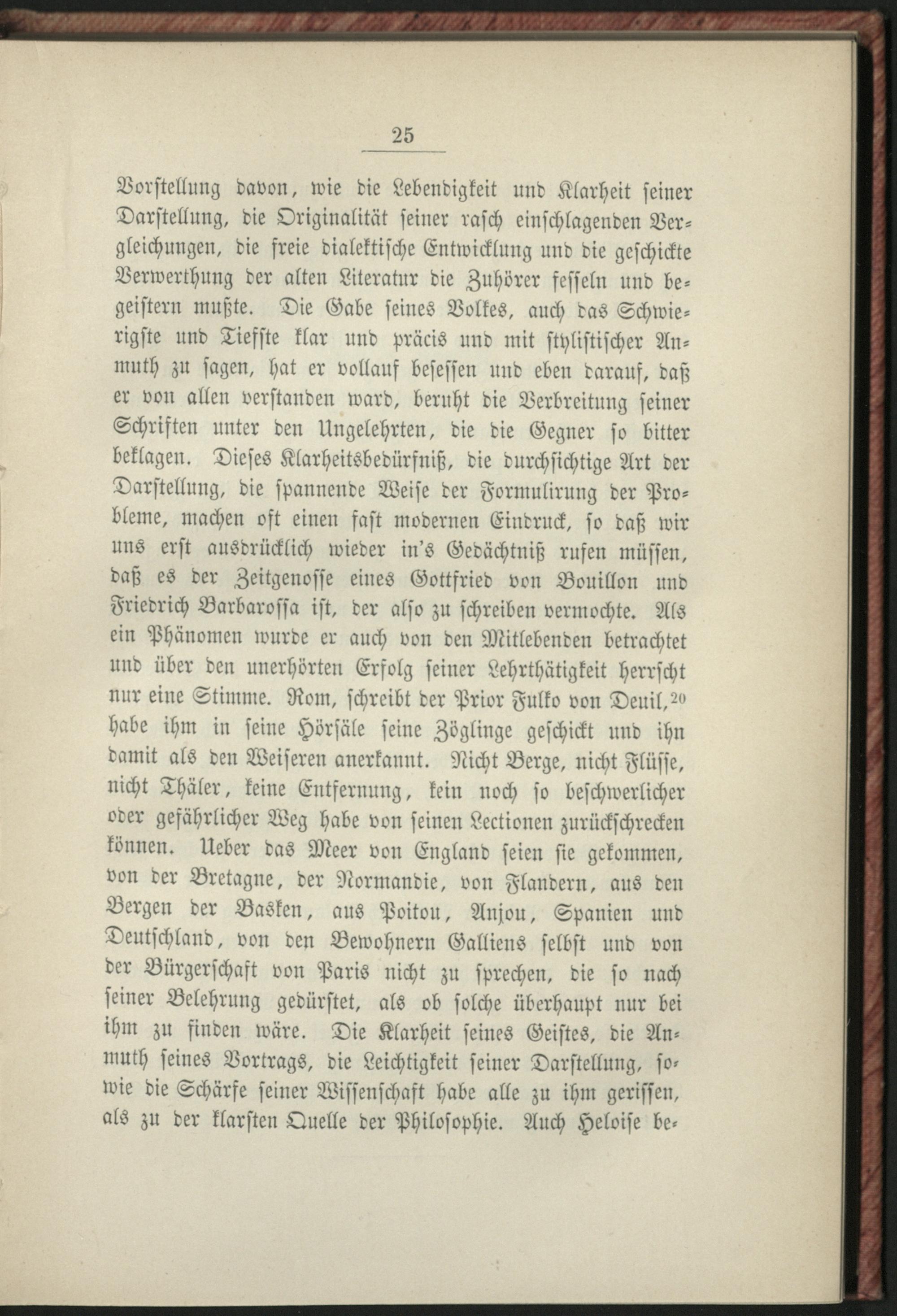 25

Vorstellung davon, wie die Lebendigkeit und Klarheit seiner Darstellung, die Originalität seiner rasch einschlagenden Vergleichungen, die freie dialektische Entwicklung und die geschickte Verwerthung der alten Literatur die Zuhörer fesseln und begeistern mußte. Die Gabe seines Volkes, auch das Schwierigste und Tiefste klar und präcis und mit stylistischer Anmuth zu sagen, hat er vollauf besessen und eben darauf, daß er von allen verstanden ward, beruht die Verbreitung seiner Schriften unter den Ungelehrten, die die Gegner so bitter beklagen. Dieses Klarheitsbedürfniß, die durchsichtige Art der Darstellung, die spannende Weise der Formulirung der Probleme, machen oft einen fast modernen Eindruck, so daß wir uns erst ausdrücklich wieder in's Gedächtniß rufen müssen, daß es der Zeitgenosse eines Gottfried von Bouillon und Friedrich Barbarossa ist, der also zu schreiben vermochte. Als ein Phänomen wurde er auch von den Mitlebenden betrachtet und über den unerhörten Erfolg seiner Lehrthätigkeit herrscht nur eine Stimme. Rom, schreibt der Prior Fulko von Deuil,$^{20}$ habe ihm in seine Hörsäle seine Zöglinge geschickt und ihn damit als den Weiseren anerkannt. Nicht Berge, nicht Flüsse, nicht Thäler, keine Entfernung, kein noch so beschwerlicher oder gefährlicher Weg habe von seinen Lectionen zurückschrecken können. Ueber das Meer von England seien sie gekommen, von der Bretagne, der Normandie, von Flandern, aus den Bergen der Basken, aus Poitou, Anjou, Spanien und Deutschland, von den Bewohnern Galliens selbst und von der Bürgerschaft von Paris nicht zu sprechen, die so nach seiner Belehrung gedürstet, als ob solche überhaupt nur bei ihm zu finden wäre. Die Klarheit seines Geistes, die Anmuth seines Vortrags, die Leichtigkeit seiner Darstellung, sowie die Schärfe seiner Wissenschaft habe alle zu ihm gerissen, als zu der klarsten Quelle der Philosophie. Auch Heloise be-